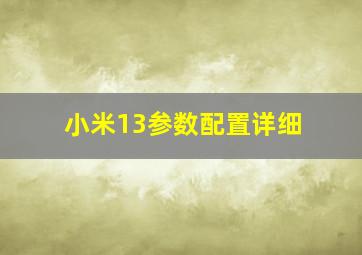 小米13参数配置详细